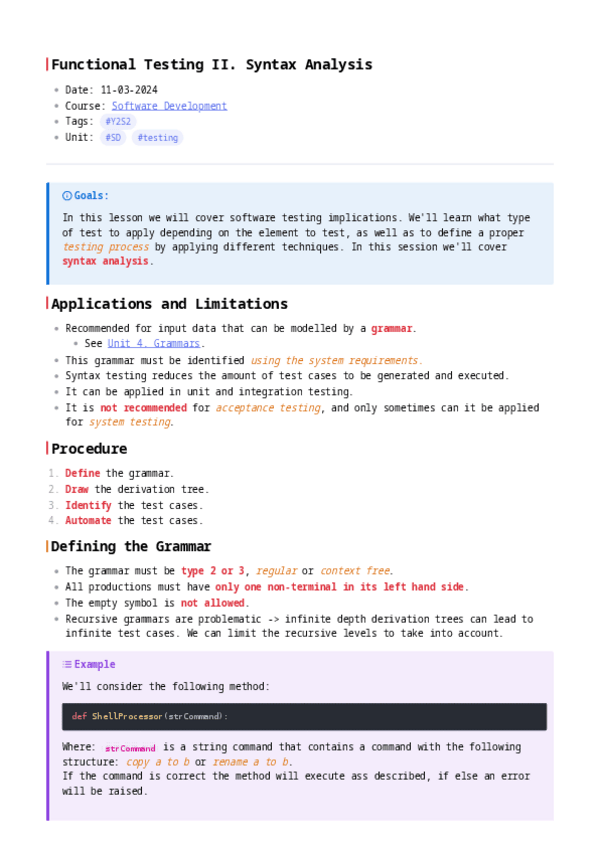 Functional Testing II. Syntax Analysis

- Date: 11-03-2024
- Course: Software Development
- Tags: #Y2S2
- Unit: #SD #testing

Goals:

In this lesson we will cover software testing implications. We'll learn what type of test to apply depending on the element to test, as well as to define a proper testing process by applying different techniques. In this session we'll cover syntax analysis.

Applications and Limitations

- Recommended for input data that can be modelled by a grammar.
  - See Unit 4. Grammars.
- This grammar must be identified using the system requirements.
- Syntax testing reduces the amount of test cases to be generated and executed.
- It can be applied in unit and integration testing.
- It is not recommended for acceptance testing, and only sometimes can it be applied for system testing.

Procedure

1. Define the grammar.
2. Draw the derivation tree.
3. Identify the test cases.
4. Automate the test cases.

Defining the Grammar

- The grammar must be type 2 or 3, regular or context free.
- All productions must have only one non-terminal in its left hand side.
- The empty symbol is not allowed.
- Recursive grammars are problematic -> infinite depth derivation trees can lead to infinite test cases. We can limit the recursive levels to take into account.

Example

We'll consider the following method:

def ShellProcessor(strCommand):

Where: strCommand is a string command that contains a command with the following structure: copy a to b or rename a to b.
If the command is correct the method will execute ass described, if else an error will be raised.